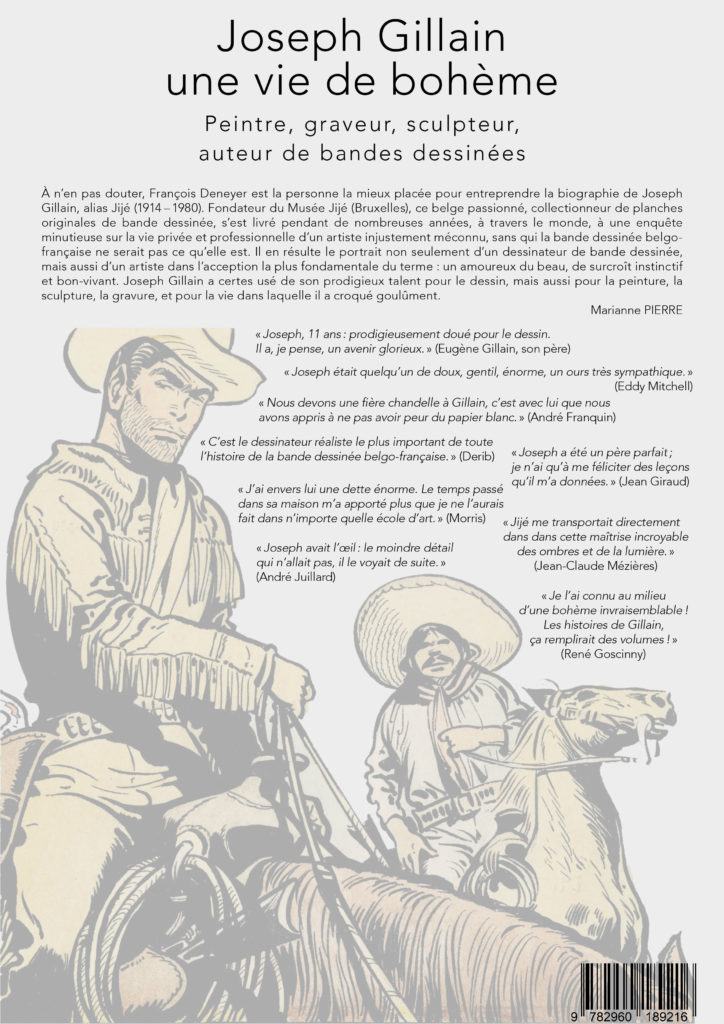 Joseph Gillain
une vie de bohème

Peintre, graveur, sculpteur,
auteur de bandes dessinées

À n'en pas douter, François Deneyer est la personne la mieux placée pour entreprendre la biographie de Joseph Gillain, alias Jijé (1914 – 1980). Fondateur du Musée Jijé (Bruxelles), ce belge passionné, collectionneur de planches originales de bande dessinée, s'est livré pendant de nombreuses années, à travers le monde, à une enquête minutieuse sur la vie privée et professionnelle d'un artiste injustement méconnu, sans qui la bande dessinée belgo-française ne serait pas ce qu'elle est. Il en résulte le portrait non seulement d'un dessinateur de bande dessinée, mais aussi d'un artiste dans l'acception la plus fondamentale du terme : un amoureux du beau, de surcroît instinctif et bon-vivant. Joseph Gillain a certes usé de son prodigieux talent pour le dessin, mais aussi pour la peinture, la sculpture, la gravure, et pour la vie dans laquelle il a croqué goulûment.

Marianne PIERRE

« Joseph, 11 ans : prodigieusement doué pour le dessin. Il a, je pense, un avenir glorieux. » (Eugène Gillain, son père)

« Joseph était quelqu'un de doux, gentil, énorme, un ours très sympathique. » (Eddy Mitchell)

« Nous devons une fière chandelle à Gillain, c'est avec lui que nous avons appris à ne pas avoir peur du papier blanc. » (André Franquin)

« C'est le dessinateur réaliste le plus important de toute l'histoire de la bande dessinée belgo-française. » (Derib)

« Joseph a été un père parfait ; je n'ai qu'à me féliciter des leçons qu'il m'a données. » (Jean Giraud)

« J'ai envers lui une dette énorme. Le temps passé dans sa maison m'a apporté plus que je ne l'aurais fait dans n'importe quelle école d'art. » (Morris)

« Jijé me transportait directement dans dans cette maîtrise incroyable des ombres et de la lumière. » (Jean-Claude Mézières)

« Joseph avait l'œil : le moindre détail qui n'allait pas, il le voyait de suite. » (André Juillard)

« Je l'ai connu au milieu d'une bohème invraisemblable ! Les histoires de Gillain, ça remplirait des volumes ! » (René Goscinny)

9 782960 189216